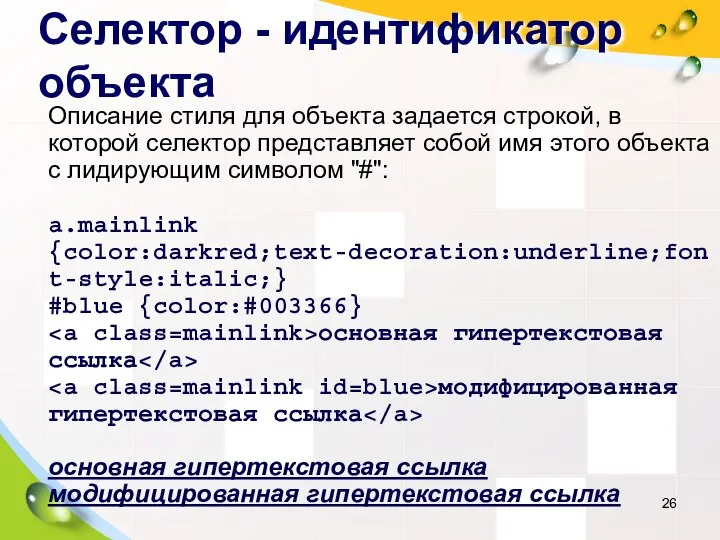 Селектор - идентификатор объекта

Описание стиля для объекта задается строкой, в которой селектор представляет собой имя этого объекта с лидирующим символом "#":

a.mainlink
{color:darkred;text-decoration:underline;font-style:italic;}
#blue {color:#003366}
<a class=mainlink>основная гипертекстовая ссылка</a>
<a class=mainlink id=blue>модифицированная гипертекстовая ссылка</a>

основная гипертекстовая ссылка
модифицированная гипертекстовая ссылка

26